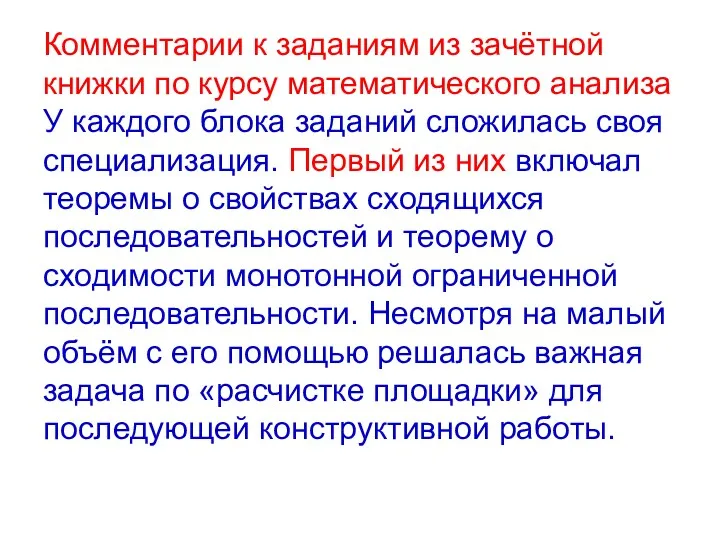 Комментарии к заданиям из зачётной книжки по курсу математического анализа
У каждого блока заданий сложилась своя специализация. Первый из них включал теоремы о свойствах сходящихся последовательностей и теорему о сходимости монотонной ограниченной последовательности. Несмотря на малый объём с его помощью решалась важная задача по «расчистке площадки» для последующей конструктивной работы.